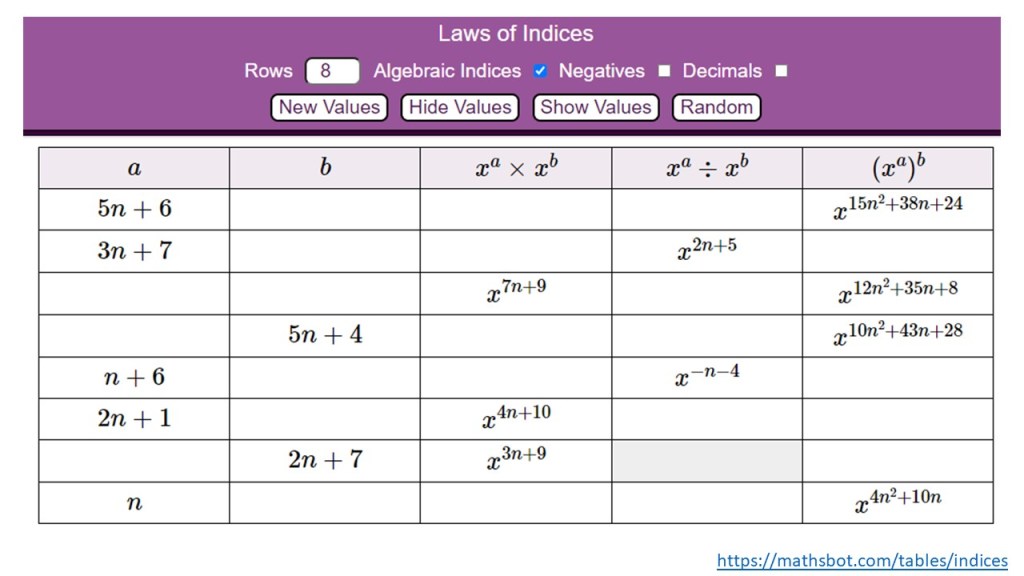 Laws of Indices

Rows 8 Algebraic Indices Negatives Decimals

New Values Hide Values Show Values Random

| $a$ | $b$ | $x^a \times x^b$ | $x^a \div x^b$ | $(x^a)^b$ |
|---|---|---|---|---|
| $5n+6$ | | | | $x^{15n^2+38n+24}$ |
| $3n+7$ | | | $x^{2n+5}$ | |
| | | $x^{7n+9}$ | | $x^{12n^2+35n+8}$ |
| | $5n+4$ | | | $x^{10n^2+43n+28}$ |
| $n+6$ | | | $x^{-n-4}$ | |
| $2n+1$ | | $x^{4n+10}$ | | |
| | $2n+7$ | $x^{3n+9}$ | | |
| $n$ | | | | $x^{4n^2+10n}$ |

https://mathsbot.com/tables/indices